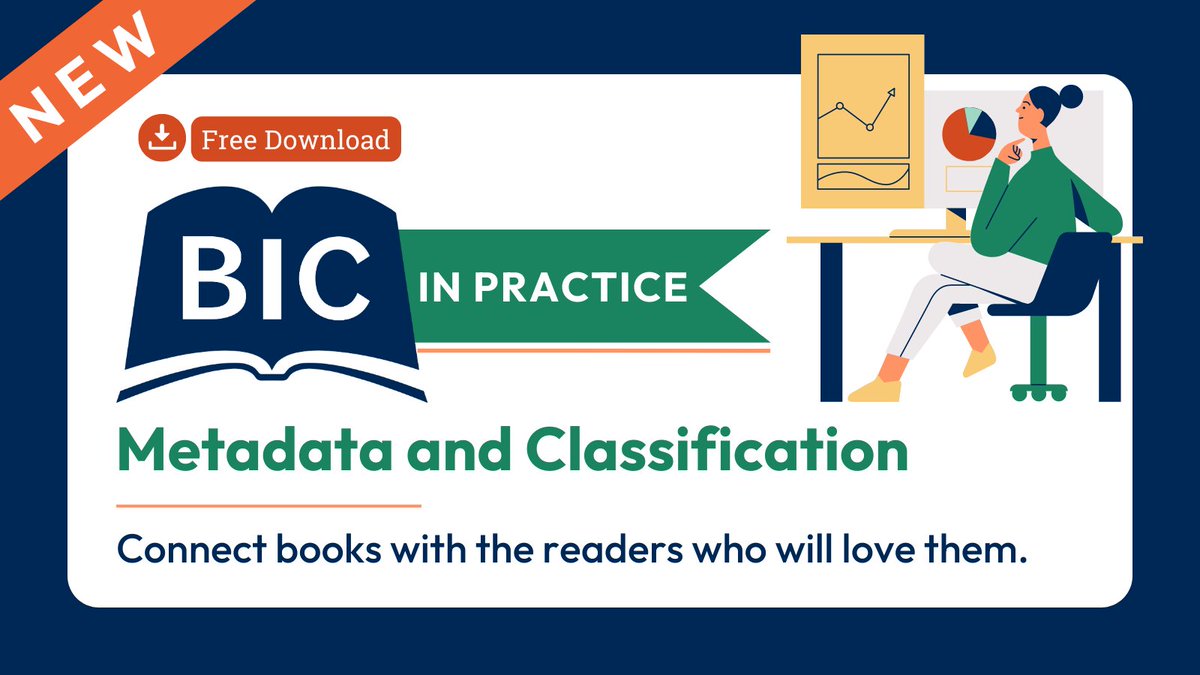 NEW

Free Download

BIC

IN PRACTICE

Metadata and Classification

Connect books with the readers who will love them.